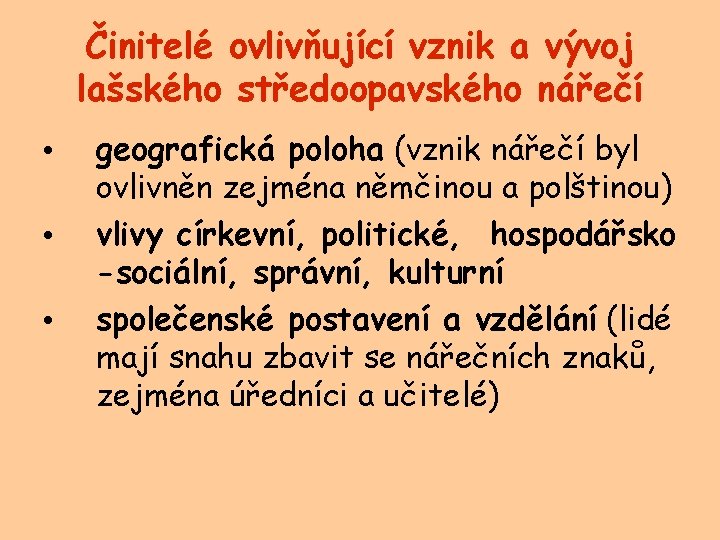 Činitelé ovlivňující vznik a vývoj lašského středoopavského nářečí

• geografická poloha (vznik nářečí byl ovlivněn zejména němčinou a polštinou)
• vlivy církevní, politické, hospodářsko -sociální, správní, kulturní
• společenské postavení a vzdělání (lidé mají snahu zbavit se nářečních znaků, zejména úředníci a učitelé)